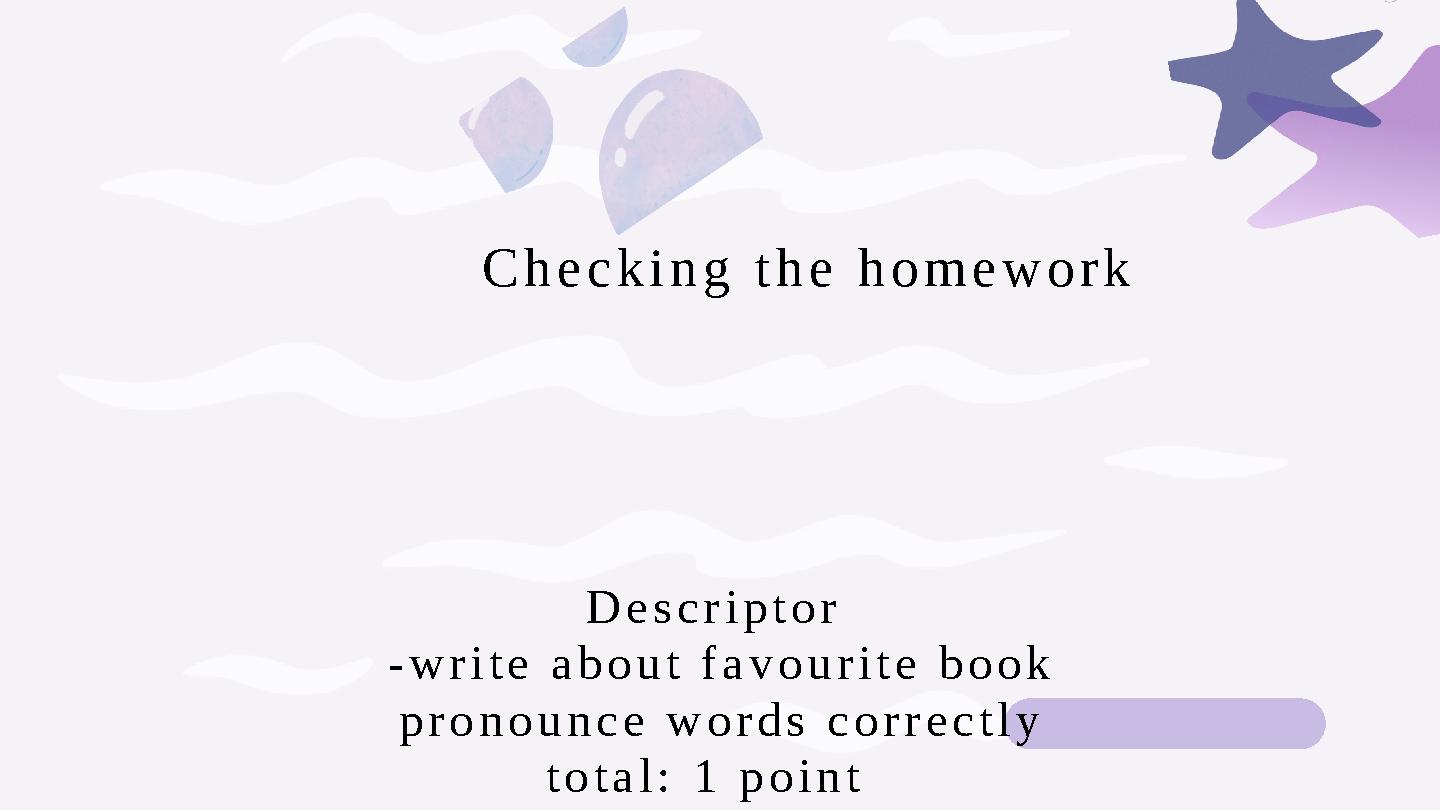 Checking the homework

Descriptor
-write about favourite book
pronounce words correctly
total: 1 point